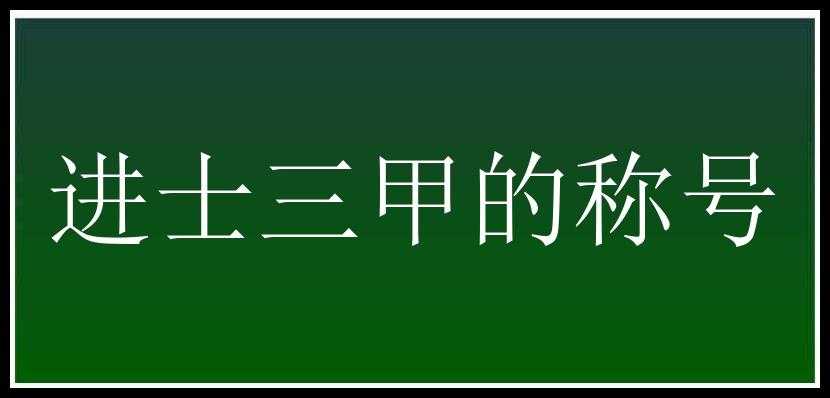 进士三甲的称号